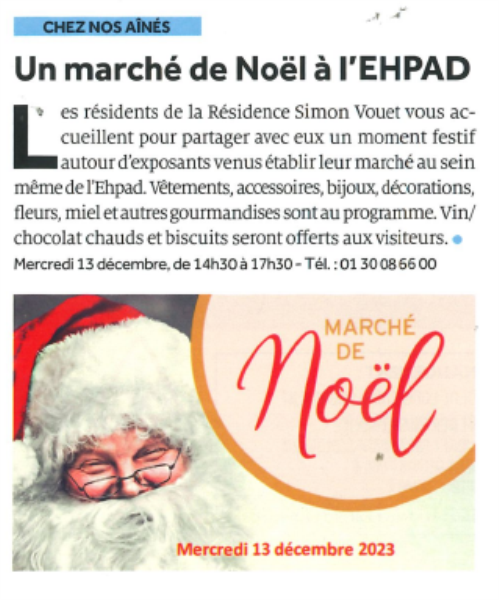 CHEZ NOS AÎNÉS

Un marché de Noël à l'EHPAD

Les résidents de la Résidence Simon Vouet vous accueillent pour partager avec eux un moment festif autour d'exposants venus établir leur marché au sein même de l'Ehpad. Vêtements, accessoires, bijoux, décorations, fleurs, miel et autres gourmandises sont au programme. Vin/chocolat chauds et biscuits seront offerts aux visiteurs.

Mercredi 13 décembre, de 14h30 à 17h30 - Tél. : 01 30 08 66 00

MARCHÉ DE Noël

Mercredi 13 décembre 2023